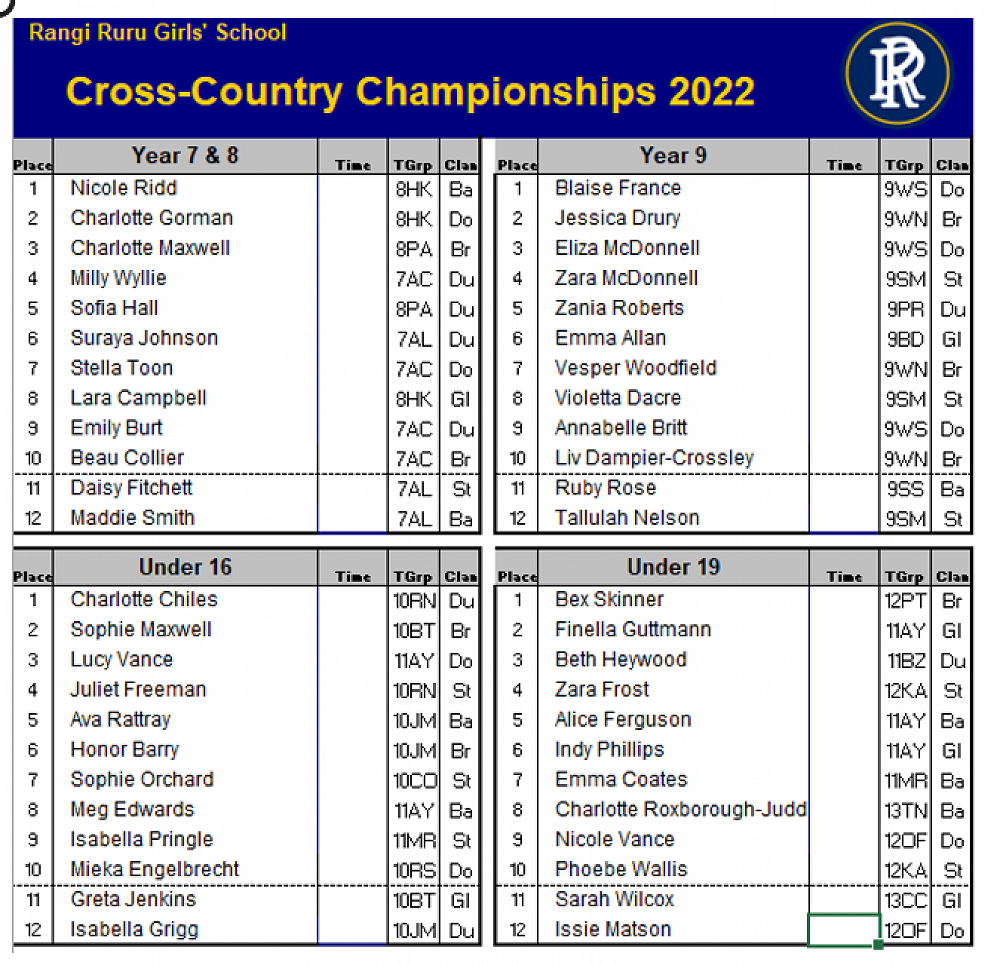 Rangi Ruru Girls' School

Cross-Country Championships 2022

RR

| Place | Year 7 & 8 | Time | TGrp | Clan |
|---|---|---|---|---|
| 1 | Nicole Ridd | | 8HK | Ba |
| 2 | Charlotte Gorman | | 8HK | Do |
| 3 | Charlotte Maxwell | | 8PA | Br |
| 4 | Milly Wyllie | | 7AC | Du |
| 5 | Sofia Hall | | 8PA | Du |
| 6 | Suraya Johnson | | 7AL | Du |
| 7 | Stella Toon | | 7AC | Do |
| 8 | Lara Campbell | | 8HK | Gl |
| 9 | Emily Burt | | 7AC | Du |
| 10 | Beau Collier | | 7AC | Br |
| 11 | Daisy Fitchett | | 7AL | St |
| 12 | Maddie Smith | | 7AL | Ba |

| Place | Year 9 | Time | TGrp | Clan |
|---|---|---|---|---|
| 1 | Blaise France | | 9WS | Do |
| 2 | Jessica Drury | | 9WN | Br |
| 3 | Eliza McDonnell | | 9WS | Do |
| 4 | Zara McDonnell | | 9SM | St |
| 5 | Zania Roberts | | 9PR | Du |
| 6 | Emma Allan | | 9BD | Gl |
| 7 | Vesper Woodfield | | 9WN | Br |
| 8 | Violetta Dacre | | 9SM | St |
| 9 | Annabelle Britt | | 9WS | Do |
| 10 | Liv Dampier-Crossley | | 9WN | Br |
| 11 | Ruby Rose | | 9SS | Ba |
| 12 | Tallulah Nelson | | 9SM | St |

| Place | Under 16 | Time | TGrp | Clan |
|---|---|---|---|---|
| 1 | Charlotte Chiles | | 10RN | Du |
| 2 | Sophie Maxwell | | 10BT | Br |
| 3 | Lucy Vance | | 11AY | Do |
| 4 | Juliet Freeman | | 10RN | St |
| 5 | Ava Rattray | | 10JM | Ba |
| 6 | Honor Barry | | 10JM | Br |
| 7 | Sophie Orchard | | 10CO | St |
| 8 | Meg Edwards | | 11AY | Ba |
| 9 | Isabella Pringle | | 11MR | St |
| 10 | Mieka Engelbrecht | | 10RS | Do |
| 11 | Greta Jenkins | | 10BT | Gl |
| 12 | Isabella Grigg | | 10JM | Du |

| Place | Under 19 | Time | TGrp | Clan |
|---|---|---|---|---|
| 1 | Bex Skinner | | 12PT | Br |
| 2 | Finella Guttmann | | 11AY | Gl |
| 3 | Beth Heywood | | 11BZ | Du |
| 4 | Zara Frost | | 12KA | St |
| 5 | Alice Ferguson | | 11AY | Ba |
| 6 | Indy Phillips | | 11AY | Gl |
| 7 | Emma Coates | | 11MR | Ba |
| 8 | Charlotte Roxborough-Judd | | 13TN | Ba |
| 9 | Nicole Vance | | 12OF | Do |
| 10 | Phoebe Wallis | | 12KA | St |
| 11 | Sarah Wilcox | | 13CC | Gl |
| 12 | Issie Matson | | 12OF | Do |